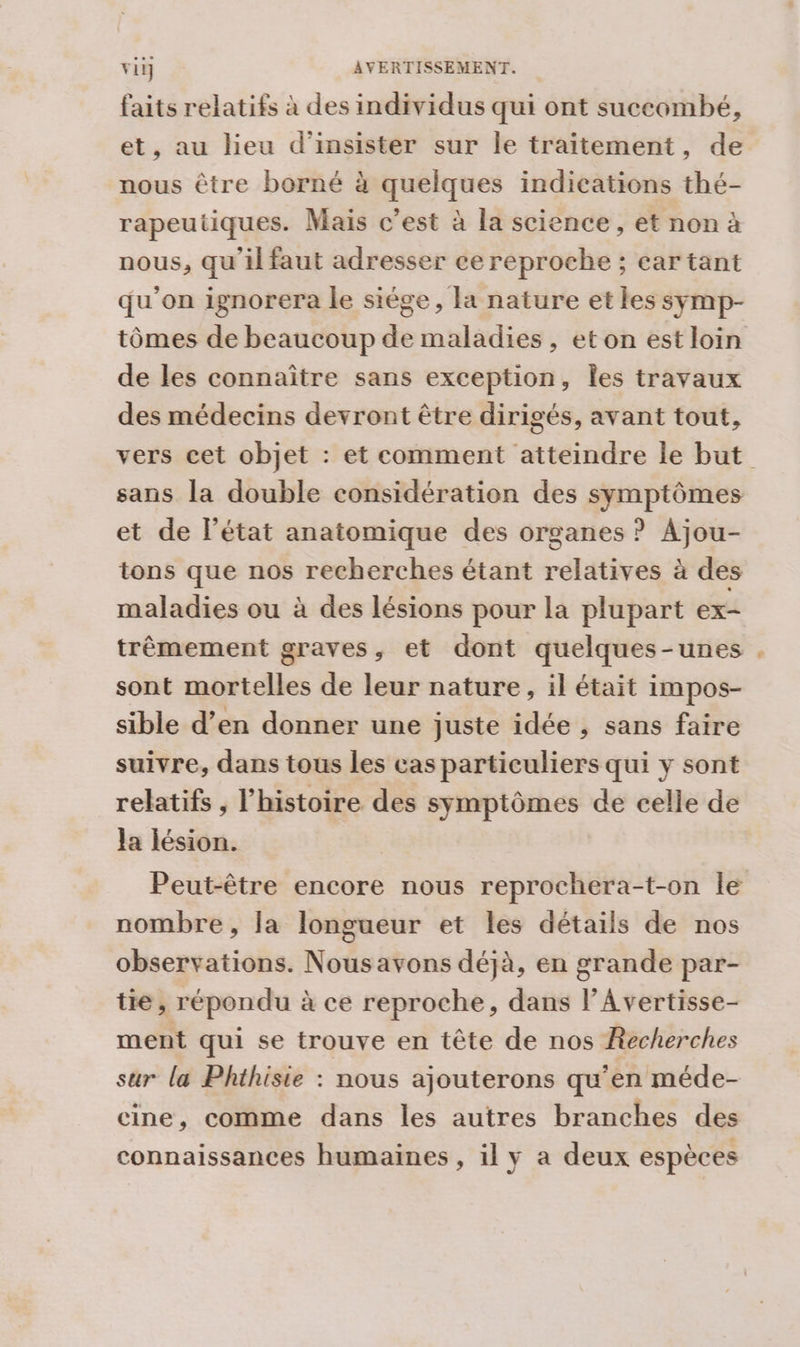 viij AVERTISSEMENT.

faits relatifs à des individus qui ont succombé, et, au lieu d'insister sur le traitement, de nous être borné à quelques indications thérapeutiques. Mais c'est à la science, et non à nous, qu'il faut adresser ce reproche ; car tant qu'on ignorera le siége, la nature et les symptômes de beaucoup de maladies, et on est loin de les connaître sans exception, les travaux des médecins devront être dirigés, avant tout, vers cet objet : et comment atteindre le but sans la double considération des symptômes et de l'état anatomique des organes ? Ajoutons que nos recherches étant relatives à des maladies ou à des lésions pour la plupart extrêmement graves, et dont quelques-unes sont mortelles de leur nature, il était impossible d'en donner une juste idée, sans faire suivre, dans tous les cas particuliers qui y sont relatifs, l'histoire des symptômes de celle de la lésion.

Peut-être encore nous reprochera-t-on le nombre, la longueur et les détails de nos observations. Nous avons déjà, en grande partie, répondu à ce reproche, dans l'Avertissement qui se trouve en tête de nos Recherches sur la Phthisie : nous ajouterons qu'en médecine, comme dans les autres branches des connaissances humaines, il y a deux espèces